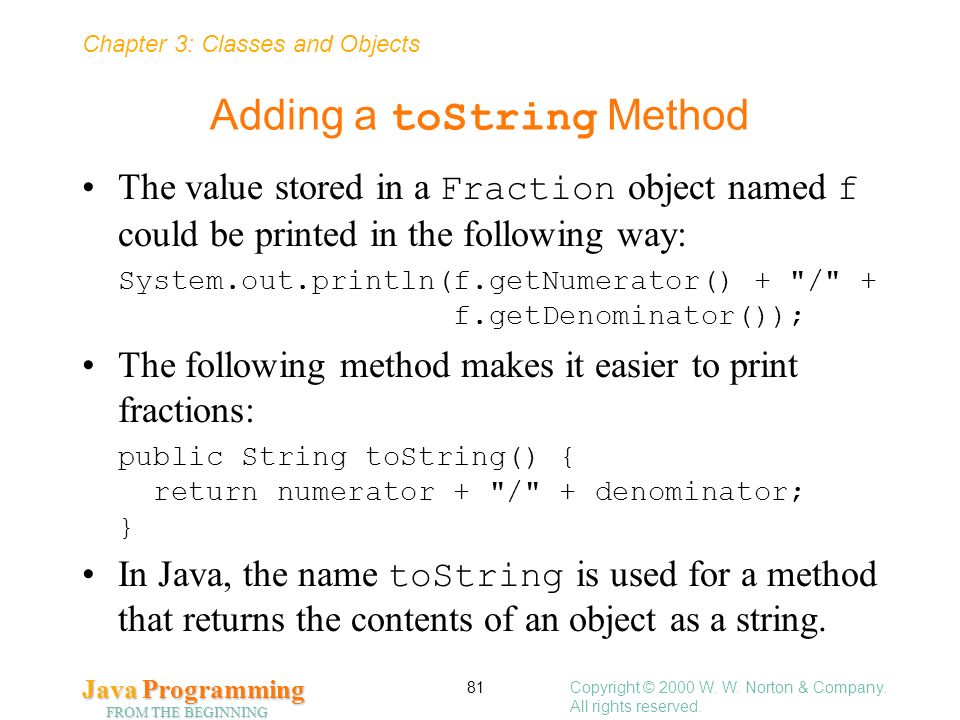 Chapter 3: Classes and Objects

Adding a toString Method

• The value stored in a Fraction object named f could be printed in the following way:

System.out.println(f.getNumerator() + "/" +
                   f.getDenominator());

• The following method makes it easier to print fractions:

public String toString() {
  return numerator + "/" + denominator;
}

• In Java, the name toString is used for a method that returns the contents of an object as a string.

Java Programming
FROM THE BEGINNING

81

Copyright © 2000 W. W. Norton & Company.
All rights reserved.